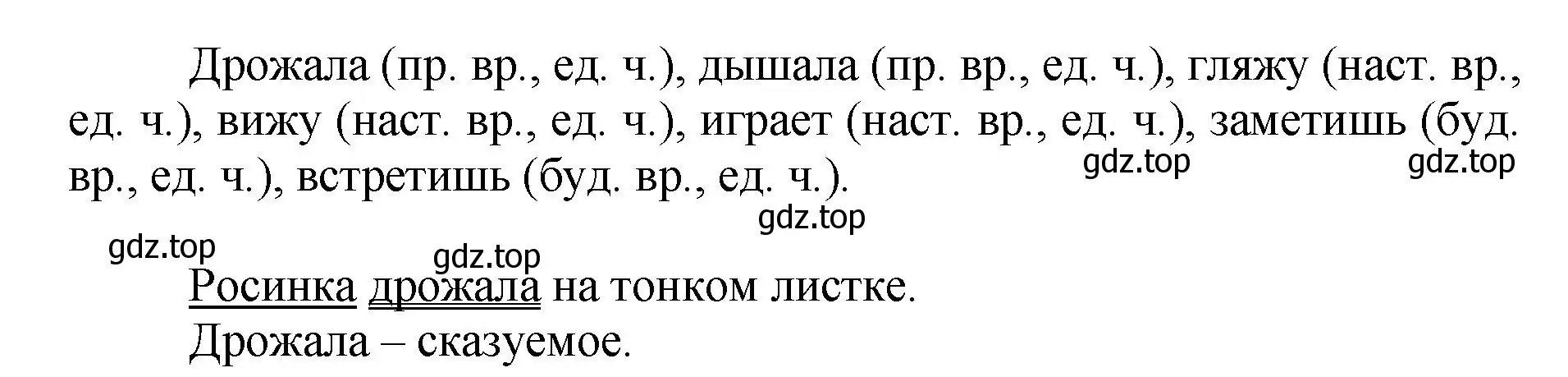 Дрожала (пр. вр., ед. ч.), дышала (пр. вр., ед. ч.), гляжу (наст. вр., ед. ч.), вижу (наст. вр., ед. ч.), играет (наст. вр., ед. ч.), заметишь (буд. вр., ед. ч.), встретишь (буд. вр., ед. ч.).

gdz.top gdz.top gdz.top gdz.top gdz.top

Росинка дрожала на тонком листке.
Дрожала – сказуемое.